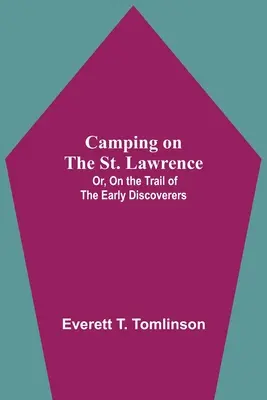 Camping on
The St. Lawrence
Or, On the Trail of
The Early Discoverers

Everett T. Tomlinson